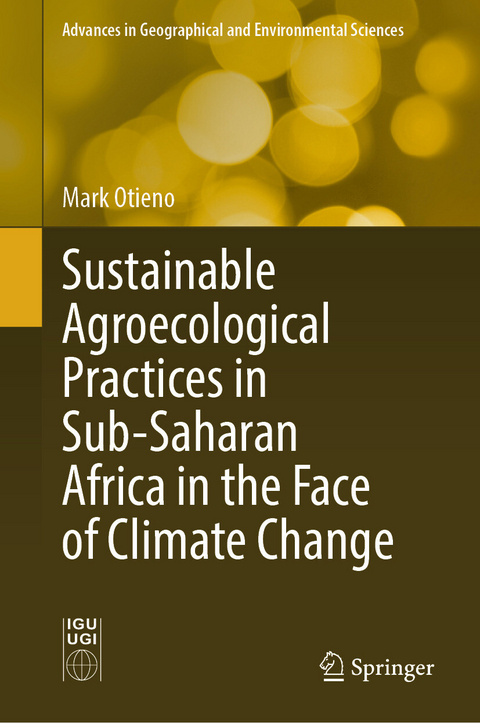 Advances in Geographical and Environmental Sciences

Mark Otieno

Sustainable Agroecological Practices in Sub-Saharan Africa in the Face of Climate Change

IGU
UGI

Springer